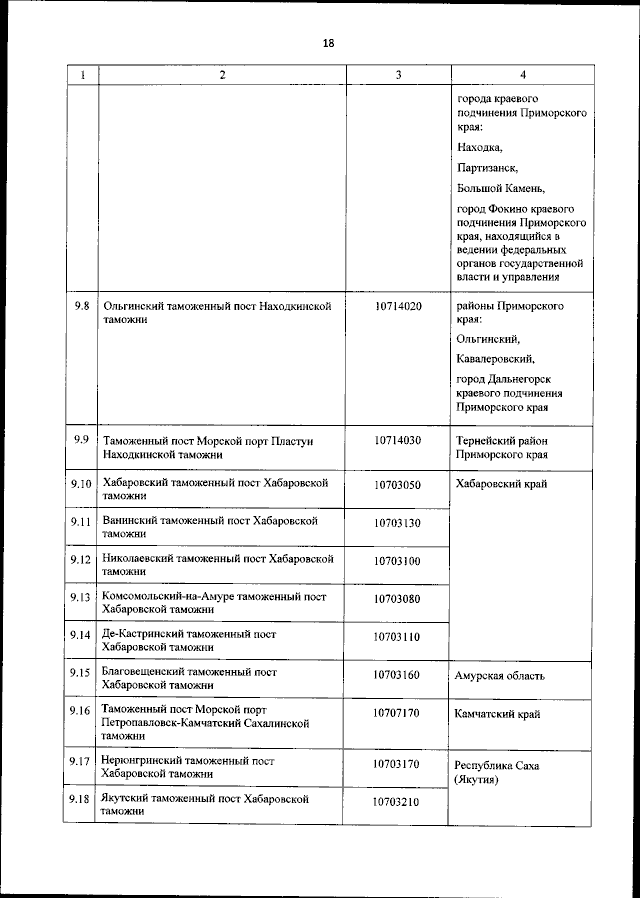 18

| 1 | 2 | 3 | 4 |
|---|---|---|---|
| | | | города краевого подчинения Приморского края: Находка, Партизанск, Большой Камень, город Фокино краевого подчинения Приморского края, находящийся в ведении федеральных органов государственной власти и управления |
| 9.8 | Ольгинский таможенный пост Находкинской таможни | 10714020 | районы Приморского края: Ольгинский, Кавалеровский, город Дальнегорск краевого подчинения Приморского края |
| 9.9 | Таможенный пост Морской порт Пластун Находкинской таможни | 10714030 | Тернейский район Приморского края |
| 9.10 | Хабаровский таможенный пост Хабаровской таможни | 10703050 | Хабаровский край |
| 9.11 | Ванинский таможенный пост Хабаровской таможни | 10703130 | |
| 9.12 | Николаевский таможенный пост Хабаровской таможни | 10703100 | |
| 9.13 | Комсомольский-на-Амуре таможенный пост Хабаровской таможни | 10703080 | |
| 9.14 | Де-Кастринский таможенный пост Хабаровской таможни | 10703110 | |
| 9.15 | Благовещенский таможенный пост Хабаровской таможни | 10703160 | Амурская область |
| 9.16 | Таможенный пост Морской порт Петропавловск-Камчатский Сахалинской таможни | 10707170 | Камчатский край |
| 9.17 | Нерюнгринский таможенный пост Хабаровской таможни | 10703170 | Республика Саха (Якутия) |
| 9.18 | Якутский таможенный пост Хабаровской таможни | 10703210 | |